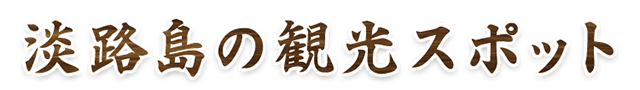 淡路島の観光スポット